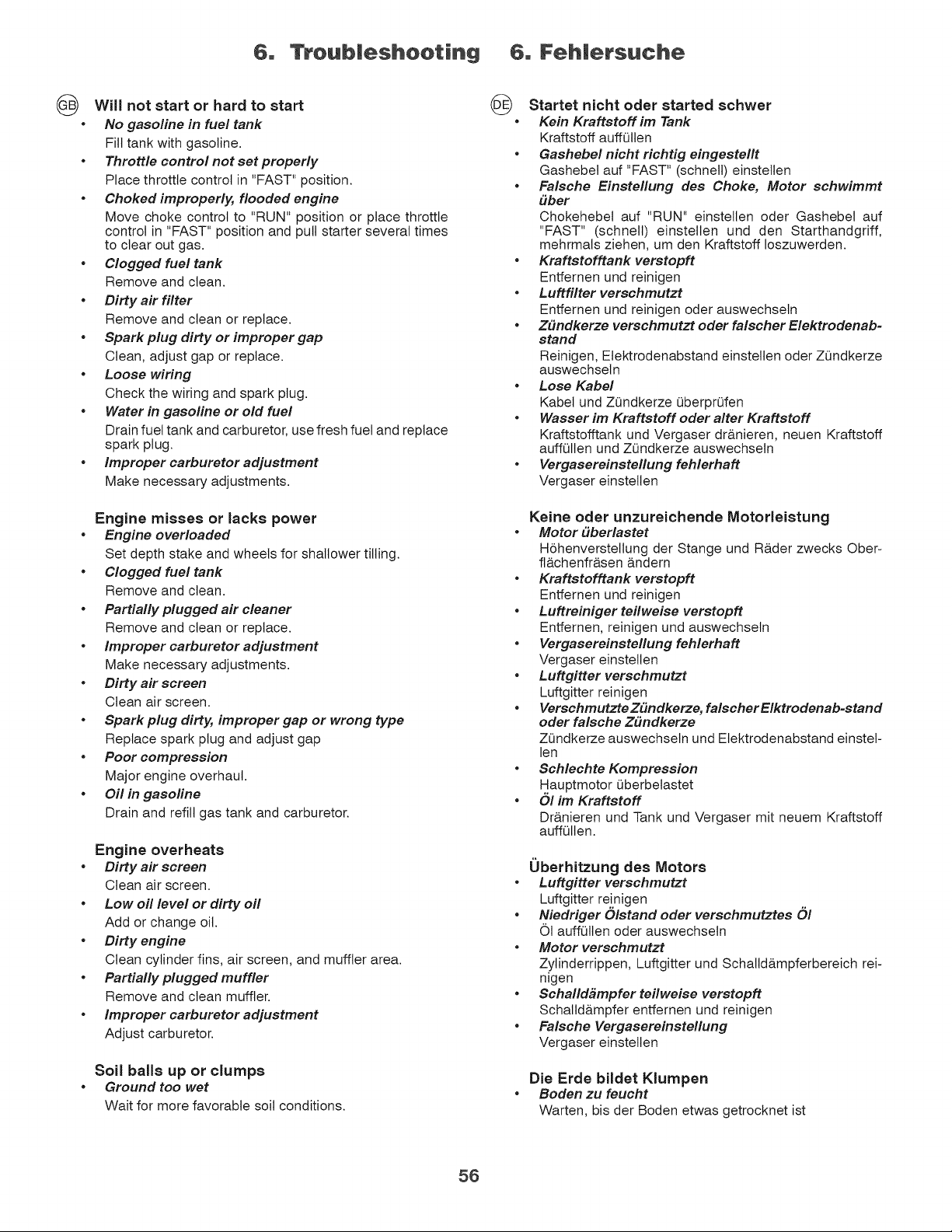 6. Troubleshooting 6. Fehlersuche

GB Will not start or hard to start
• No gasoline in fuel tank
Fill tank with gasoline.
• Throttle control not set properly
Place throttle control in "FAST" position.
• Choked improperly, flooded engine
Move choke control to "RUN" position or place throttle control in "FAST" position and pull starter several times to clear out gas.
• Clogged fuel tank
Remove and clean.
• Dirty air filter
Remove and clean or replace.
• Spark plug dirty or improper gap
Clean, adjust gap or replace.
• Loose wiring
Check the wiring and spark plug.
• Water in gasoline or old fuel
Drain fuel tank and carburetor, use fresh fuel and replace spark plug.
• Improper carburetor adjustment
Make necessary adjustments.

Engine misses or lacks power
• Engine overloaded
Set depth stake and wheels for shallower tilling.
• Clogged fuel tank
Remove and clean.
• Partially plugged air cleaner
Remove and clean or replace.
• Improper carburetor adjustment
Make necessary adjustments.
• Dirty air screen
Clean air screen.
• Spark plug dirty, improper gap or wrong type
Replace spark plug and adjust gap
• Poor compression
Major engine overhaul.
• Oil in gasoline
Drain and refill gas tank and carburetor.

Engine overheats
• Dirty air screen
Clean air screen.
• Low oil level or dirty oil
Add or change oil.
• Dirty engine
Clean cylinder fins, air screen, and muffler area.
• Partially plugged muffler
Remove and clean muffler.
• Improper carburetor adjustment
Adjust carburetor.

Soil balls up or clumps
• Ground too wet
Wait for more favorable soil conditions.

DE Startet nicht oder started schwer
• Kein Kraftstoff im Tank
Kraftstoff auffüllen
• Gashebel nicht richtig eingestellt
Gashebel auf "FAST" (schnell) einstellen
• Falsche Einstellung des Choke, Motor schwimmt über
Chokehebel auf "RUN" einstellen oder Gashebel auf "FAST" (schnell) einstellen und den Starthandgriff, mehrmals ziehen, um den Kraftstoff loszuwerden.
• Kraftstofftank verstopft
Entfernen und reinigen
• Luftfilter verschmutzt
Entfernen und reinigen oder auswechseln
• Zündkerze verschmutzt oder falscher Elektrodenabstand
Reinigen, Elektrodenabstand einstellen oder Zündkerze auswechseln
• Lose Kabel
Kabel und Zündkerze überprüfen
• Wasser im Kraftstoff oder alter Kraftstoff
Kraftstofftank und Vergaser dränieren, neuen Kraftstoff auffüllen und Zündkerze auswechseln
• Vergasereinstellung fehlerhaft
Vergaser einstellen

Keine oder unzureichende Motorleistung
• Motor überlastet
Höhenverstellung der Stange und Räder zwecks Oberflächenfräsen ändern
• Kraftstofftank verstopft
Entfernen und reinigen
• Luftreiniger teilweise verstopft
Entfernen, reinigen und auswechseln
• Vergasereinstellung fehlerhaft
Vergaser einstellen
• Luftgitter verschmutzt
Luftgitter reinigen
• Verschmutzte Zündkerze, falscher Elktrodenab-stand oder falsche Zündkerze
Zündkerze auswechseln und Elektrodenabstand einstellen
• Schlechte Kompression
Hauptmotor überbelastet
• Öl im Kraftstoff
Dränieren und Tank und Vergaser mit neuem Kraftstoff auffüllen.

Überhitzung des Motors
• Luftgitter verschmutzt
Luftgitter reinigen
• Niedriger Ölstand oder verschmutztes Öl
Öl auffüllen oder auswechseln
• Motor verschmutzt
Zylinderrippen, Luftgitter und Schalldämpferbereich reinigen
• Schalldämpfer teilweise verstopft
Schalldämpfer entfernen und reinigen
• Falsche Vergasereinstellung
Vergaser einstellen

Die Erde bildet Klumpen
• Boden zu feucht
Warten, bis der Boden etwas getrocknet ist

56